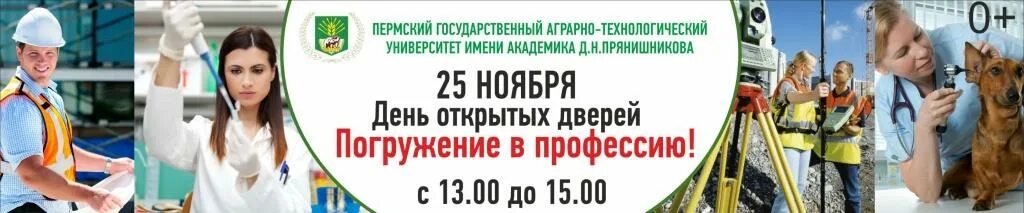 ПЕРМСКИЙ ГОСУДАРСТВЕННЫЙ АГРАРНО-ТЕХНОЛОГИЧЕСКИЙ УНИВЕРСИТЕТ ИМЕНИ АКАДЕМИКА Д.Н.ПРЯНИШНИКОВА

0+

25 НОЯБРЯ
День открытых дверей
Погружение в профессию!
с 13.00 до 15.00